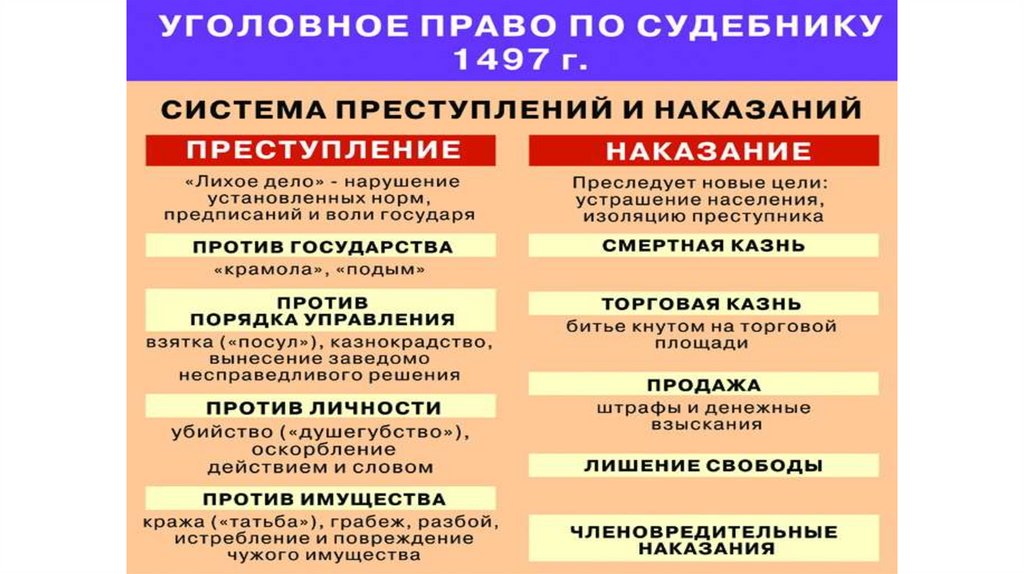 УГОЛОВНОЕ ПРАВО ПО СУДЕБНИКУ 1497 г.

СИСТЕМА ПРЕСТУПЛЕНИЙ И НАКАЗАНИЙ

ПРЕСТУПЛЕНИЕ

«Лихое дело» - нарушение установленных норм, предписаний и воли государя

ПРОТИВ ГОСУДАРСТВА

«крамола», «подым»

ПРОТИВ ПОРЯДКА УПРАВЛЕНИЯ

взятка («посул»), казнокрадство, вынесение заведомо несправедливого решения

ПРОТИВ ЛИЧНОСТИ

убийство («душегубство»), оскорбление действием и словом

ПРОТИВ ИМУЩЕСТВА

кража («татьба»), грабеж, разбой, истребление и повреждение чужого имущества

НАКАЗАНИЕ

Преследует новые цели: устрашение населения, изоляцию преступника

СМЕРТНАЯ КАЗНЬ

ТОРГОВАЯ КАЗНЬ

битье кнутом на торговой площади

ПРОДАЖА

штрафы и денежные взыскания

ЛИШЕНИЕ СВОБОДЫ

ЧЛЕНОВРЕДИТЕЛЬНЫЕ НАКАЗАНИЯ